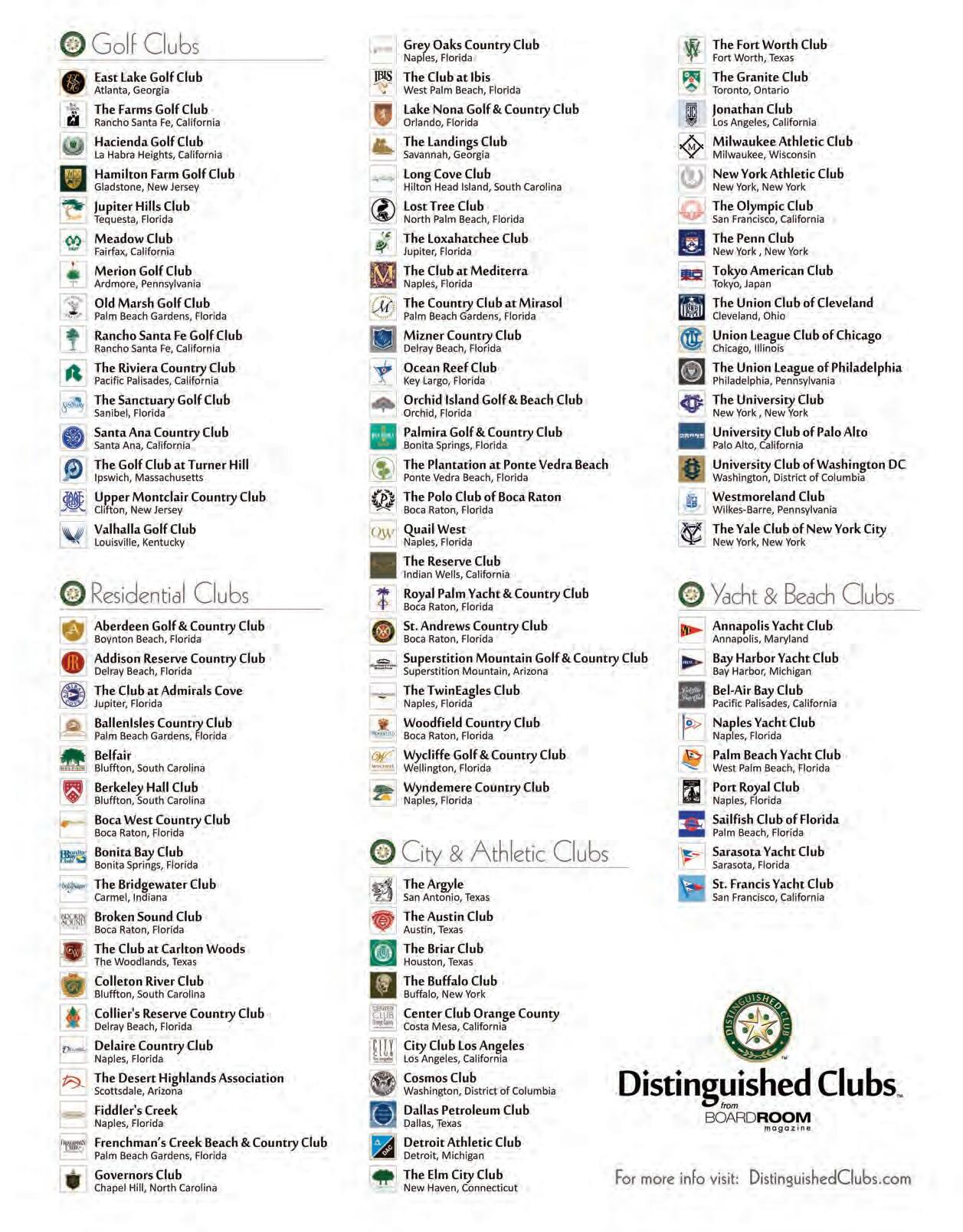 Golf Clubs

East Lake Golf Club
Atlanta, Georgia

The Farms Golf Club
Rancho Santa Fe, California

Hacienda Golf Club
La Habra Heights, California

Hamilton Farm Golf Club
Gladstone, New Jersey

Jupiter Hills Club
Tequesta, Florida

Meadow Club
Fairfax, California

Merion Golf Club
Ardmore, Pennsylvania

Old Marsh Golf Club
Palm Beach Gardens, Florida

Rancho Santa Fe Golf Club
Rancho Santa Fe, California

The Riviera Country Club
Pacific Palisades, California

The Sanctuary Golf Club
Sanibel, Florida

Santa Ana Country Club
Santa Ana, California

The Golf Club at Turner Hill
Ipswich, Massachusetts

Upper Montclair Country Club
Clifton, New Jersey

Valhalla Golf Club
Louisville, Kentucky

Residential Clubs

Aberdeen Golf & Country Club
Boynton Beach, Florida

Addison Reserve Country Club
Delray Beach, Florida

The Club at Admirals Cove
Jupiter, Florida

BallenIsles Country Club
Palm Beach Gardens, Florida

Belfair
Bluffton, South Carolina

Berkeley Hall Club
Bluffton, South Carolina

Boca West Country Club
Boca Raton, Florida

Bonita Bay Club
Bonita Springs, Florida

The Bridgewater Club
Carmel, Indiana

Broken Sound Club
Boca Raton, Florida

The Club at Carlton Woods
The Woodlands, Texas

Colleton River Club
Bluffton, South Carolina

Collier's Reserve Country Club
Delray Beach, Florida

Delaire Country Club
Naples, Florida

The Desert Highlands Association
Scottsdale, Arizona

Fiddler's Creek
Naples, Florida

Frenchman's Creek Beach & Country Club
Palm Beach Gardens, Florida

Governors Club
Chapel Hill, North Carolina

Grey Oaks Country Club
Naples, Florida

The Club at Ibis
West Palm Beach, Florida

Lake Nona Golf & Country Club
Orlando, Florida

The Landings Club
Savannah, Georgia

Long Cove Club
Hilton Head Island, South Carolina

Lost Tree Club
North Palm Beach, Florida

The Loxahatchee Club
Jupiter, Florida

The Club at Mediterra
Naples, Florida

The Country Club at Mirasol
Palm Beach Gardens, Florida

Mizner Country Club
Delray Beach, Florida

Ocean Reef Club
Key Largo, Florida

Orchid Island Golf & Beach Club
Orchid, Florida

Palmira Golf & Country Club
Bonita Springs, Florida

The Plantation at Ponte Vedra Beach
Ponte Vedra Beach, Florida

The Polo Club of Boca Raton
Boca Raton, Florida

Quail West
Naples, Florida

The Reserve Club
Indian Wells, California

Royal Palm Yacht & Country Club
Boca Raton, Florida

St. Andrews Country Club
Boca Raton, Florida

Superstition Mountain Golf & Country Club
Superstition Mountain, Arizona

The TwinEagles Club
Naples, Florida

Woodfield Country Club
Boca Raton, Florida

Wycliffe Golf & Country Club
Wellington, Florida

Wyndemere Country Club
Naples, Florida

City & Athletic Clubs

The Argyle
San Antonio, Texas

The Austin Club
Austin, Texas

The Briar Club
Houston, Texas

The Buffalo Club
Buffalo, New York

Center Club Orange County
Costa Mesa, California

City Club Los Angeles
Los Angeles, California

Cosmos Club
Washington, District of Columbia

Dallas Petroleum Club
Dallas, Texas

Detroit Athletic Club
Detroit, Michigan

The Elm City Club
New Haven, Connecticut

The Fort Worth Club
Fort Worth, Texas

The Granite Club
Toronto, Ontario

Jonathan Club
Los Angeles, California

Milwaukee Athletic Club
Milwaukee, Wisconsin

New York Athletic Club
New York, New York

The Olympic Club
San Francisco, California

The Penn Club
New York , New York

Tokyo American Club
Tokyo, Japan

The Union Club of Cleveland
Cleveland, Ohio

Union League Club of Chicago
Chicago, Illinois

The Union League of Philadelphia
Philadelphia, Pennsylvania

The University Club
New York , New York

University Club of Palo Alto
Palo Alto, California

University Club of Washington DC
Washington, District of Columbia

Westmoreland Club
Wilkes-Barre, Pennsylvania

The Yale Club of New York City
New York, New York

Yacht & Beach Clubs

Annapolis Yacht Club
Annapolis, Maryland

Bay Harbor Yacht Club
Bay Harbor, Michigan

Bel-Air Bay Club
Pacific Palisades, California

Naples Yacht Club
Naples, Florida

Palm Beach Yacht Club
West Palm Beach, Florida

Port Royal Club
Naples, Florida

Sailfish Club of Florida
Palm Beach, Florida

Sarasota Yacht Club
Sarasota, Florida

St. Francis Yacht Club
San Francisco, California

DISTINGUISHED CLUB

Distinguished Clubs
from
BOARDROOM
magazine

For more info visit: DistinguishedClubs.com